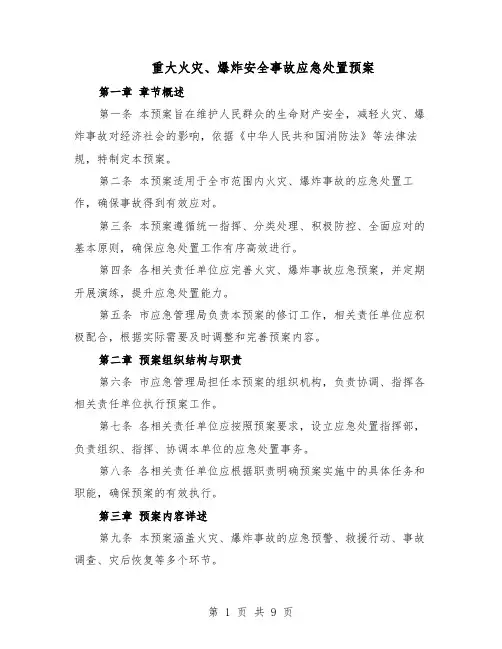 重大火灾、爆炸安全事故应急处置预案

第一章 章节概述

第一条 本预案旨在维护人民群众的生命财产安全，减轻火灾、爆炸事故对经济社会的影响，依据《中华人民共和国消防法》等法律法规，特制定本预案。

第二条 本预案适用于全市范围内火灾、爆炸事故的应急处置工作，确保事故得到有效应对。

第三条 本预案遵循统一指挥、分类处理、积极防控、全面应对的基本原则，确保应急处置工作有序高效进行。

第四条 各相关责任单位应完善火灾、爆炸事故应急预案，并定期开展演练，提升应急处置能力。

第五条 市应急管理局负责本预案的修订工作，相关责任单位应积极配合，根据实际需要及时调整和完善预案内容。

第二章 预案组织结构与职责

第六条 市应急管理局担任本预案的组织机构，负责协调、指挥各相关责任单位执行预案工作。

第七条 各相关责任单位应按照预案要求，设立应急处置指挥部，负责组织、指挥、协调本单位的应急处置事务。

第八条 各相关责任单位应根据职责明确预案实施中的具体任务和职能，确保预案的有效执行。

第三章 预案内容详述

第九条 本预案涵盖火灾、爆炸事故的应急预警、救援行动、事故调查、灾后恢复等多个环节。

第 1 页 共 9 页